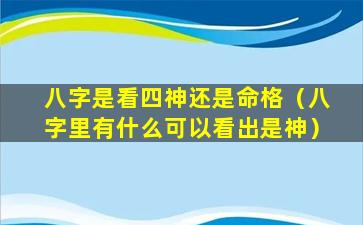 八字是看四神还是命格（八字里有什么可以看出是神）